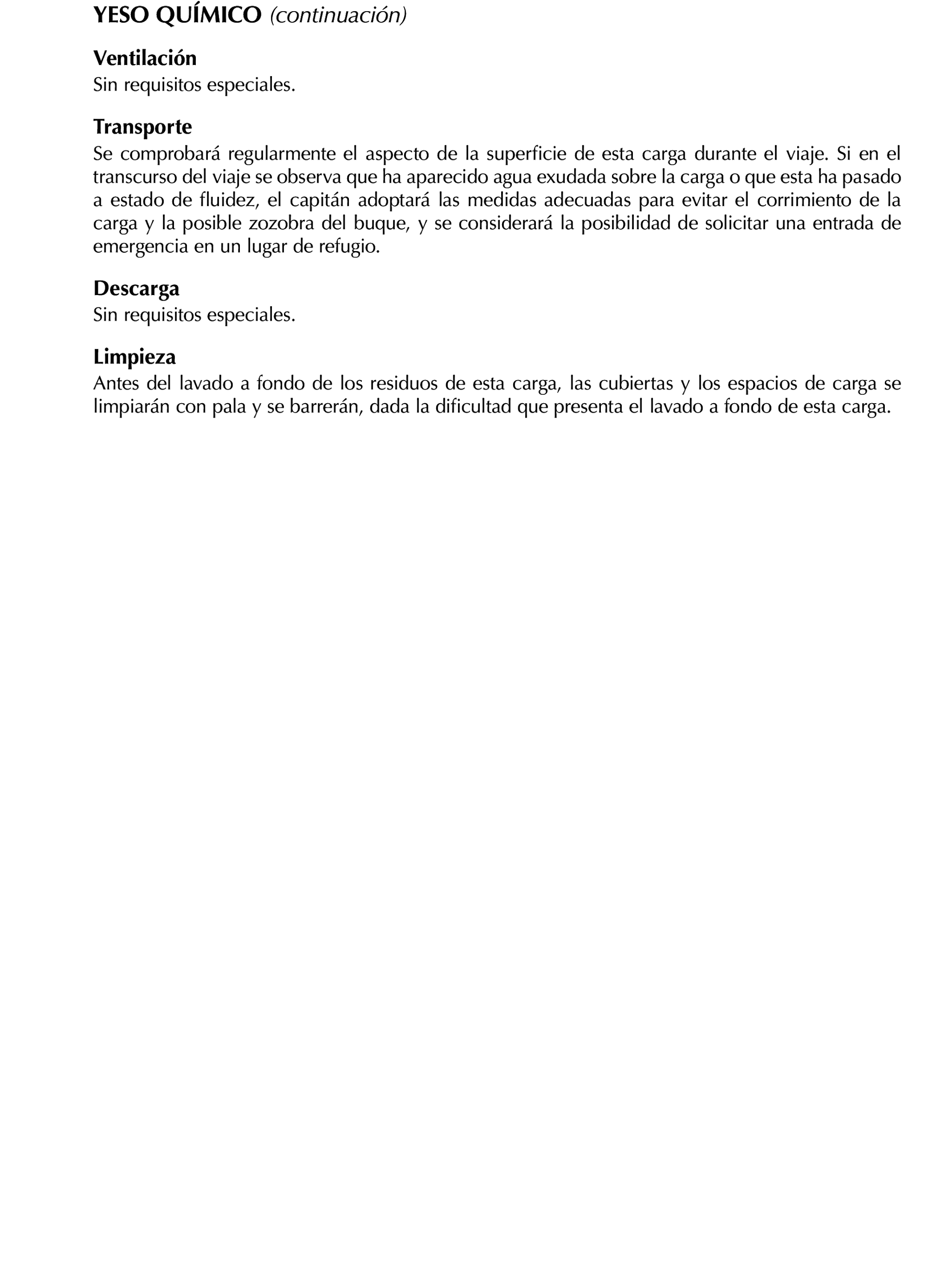 YESO QUÍMICO (continuación)

Ventilación
Sin requisitos especiales.

Transporte
Se comprobará regularmente el aspecto de la superficie de esta carga durante el viaje. Si en el transcurso del viaje se observa que ha aparecido agua exudada sobre la carga o que esta ha pasado a estado de fluidez, el capitán adoptará las medidas adecuadas para evitar el corrimiento de la carga y la posible zozobra del buque, y se considerará la posibilidad de solicitar una entrada de emergencia en un lugar de refugio.

Descarga
Sin requisitos especiales.

Limpieza
Antes del lavado a fondo de los residuos de esta carga, las cubiertas y los espacios de carga se limpiarán con pala y se barrerán, dada la dificultad que presenta el lavado a fondo de esta carga.